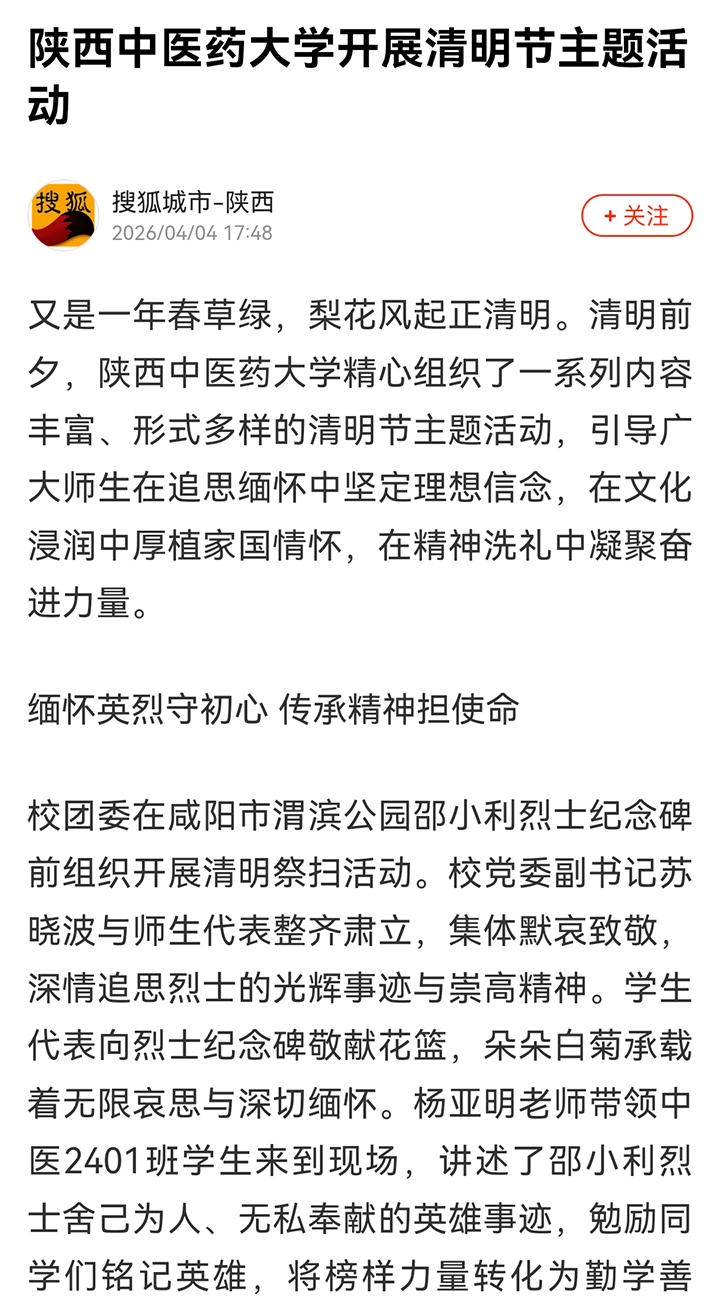 陕西中医药大学开展清明节主题活动

搜狐

搜狐城市-陕西
2026/04/04 17:48

+ 关注

又是一年春草绿，梨花风起正清明。清明前夕，陕西中医药大学精心组织了一系列内容丰富、形式多样的清明节主题活动，引导广大师生在追思缅怀中坚定理想信念，在文化浸润中厚植家国情怀，在精神洗礼中凝聚奋进力量。

缅怀英烈守初心 传承精神担使命

校团委在咸阳市渭滨公园邵小利烈士纪念碑前组织开展清明祭扫活动。校党委副书记苏晓波与师生代表整齐肃立，集体默哀致敬，深情追思烈士的光辉事迹与崇高精神。学生代表向烈士纪念碑敬献花篮，朵朵白菊承载着无限哀思与深切缅怀。杨亚明老师带领中医2401班学生来到现场，讲述了邵小利烈士舍己为人、无私奉献的英雄事迹，勉励同学们铭记英雄，将榜样力量转化为勤学善